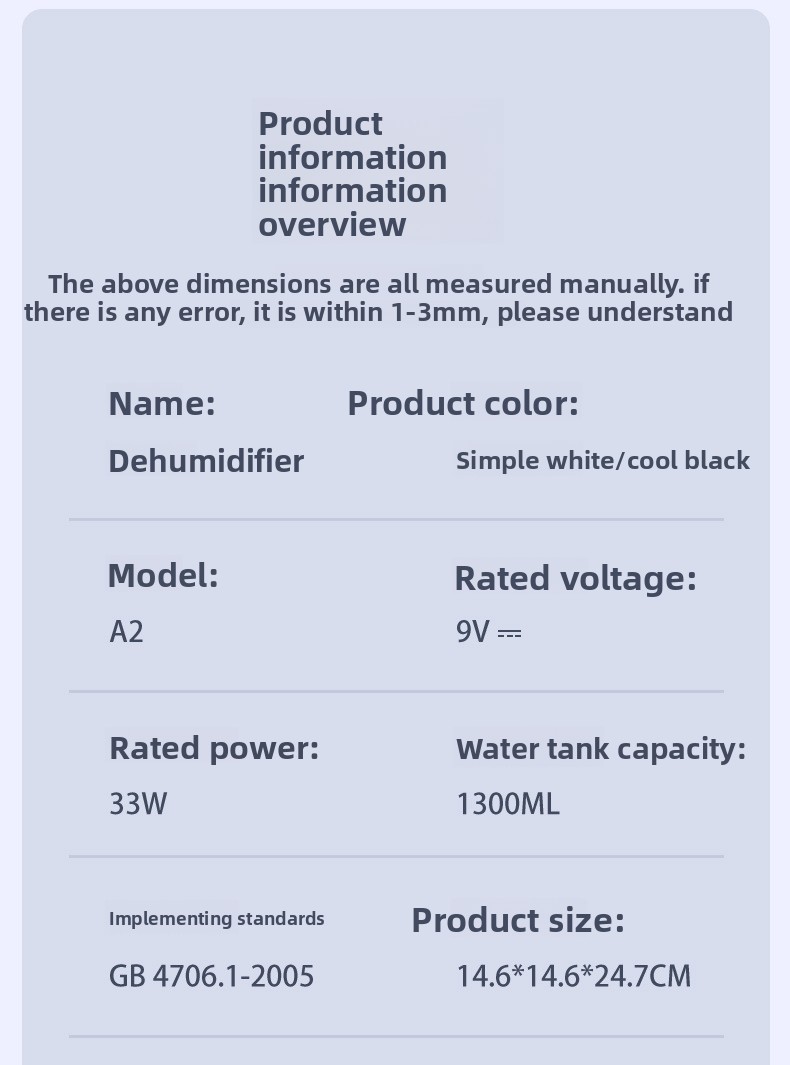 Product information information overview

The above dimensions are all measured manually. if there is any error, it is within 1-3mm, please understand

Name:
Dehumidifier

Product color:
Simple white/cool black

Model:
A2

Rated voltage:
9V ⎓

Rated power:
33W

Water tank capacity:
1300ML

Implementing standards
GB 4706.1-2005

Product size:
14.6*14.6*24.7CM